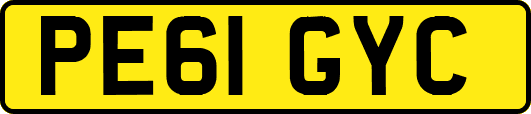 PE61 GYC